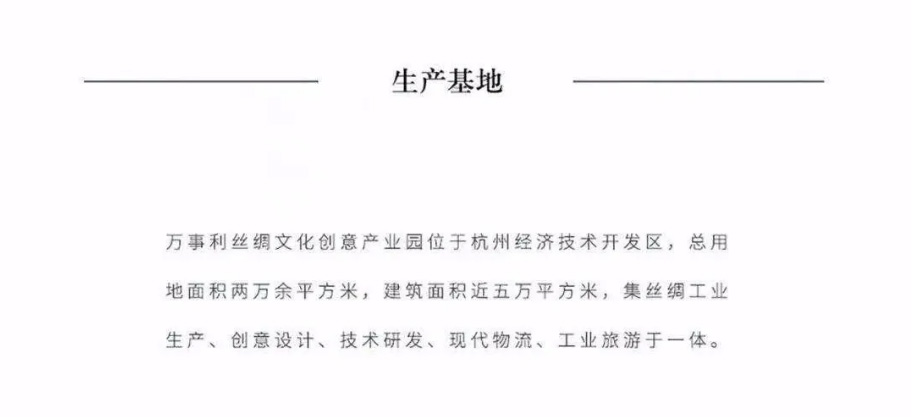 生产基地

万事利丝绸文化创意产业园位于杭州经济技术开发区，总用地面积两万余平方米，建筑面积近五万平方米，集丝绸工业生产、创意设计、技术研发、现代物流、工业旅游于一体。